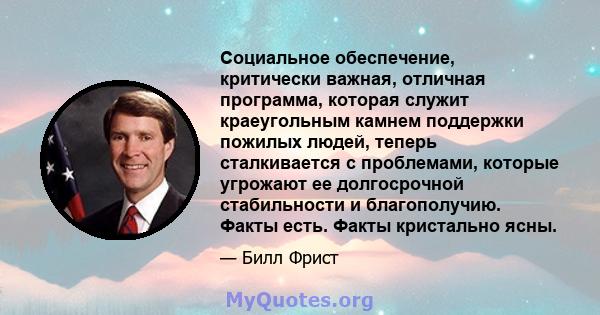 Социальное обеспечение, критически важная, отличная программа, которая служит краеугольным камнем поддержки пожилых людей, теперь сталкивается с проблемами, которые угрожают ее долгосрочной стабильности и благополучию. Факты есть. Факты кристально ясны.

— Билл Фрист

MyQuotes.org